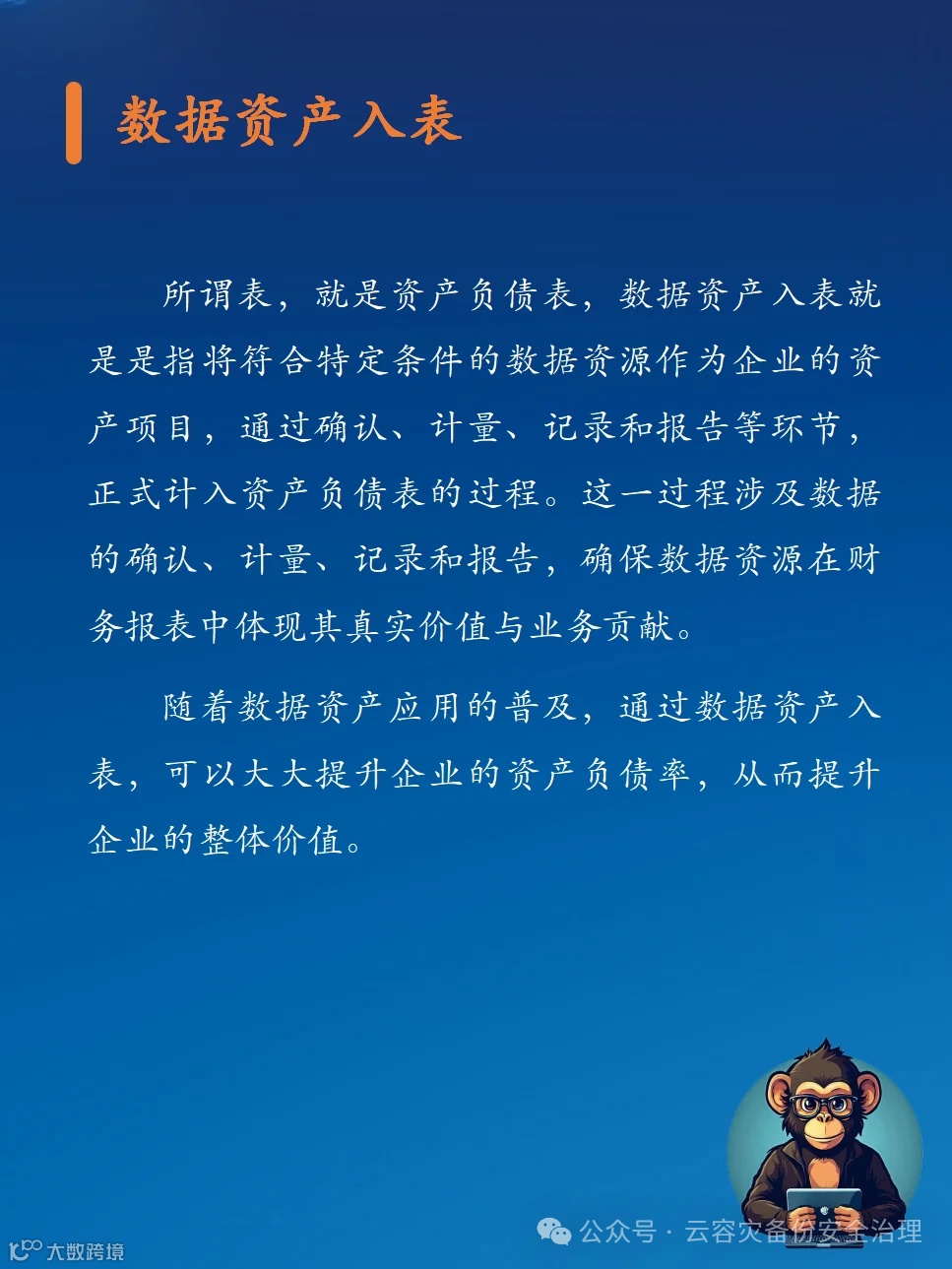 数据资产入表

所谓表，就是资产负债表，数据资产入表就是是指将符合特定条件的数据资源作为企业的资产项目，通过确认、计量、记录和报告等环节，正式计入资产负债表的过程。这一过程涉及数据的确认、计量、记录和报告，确保数据资源在财务报表中体现其真实价值与业务贡献。

随着数据资产应用的普及，通过数据资产入表，可以大大提升企业的资产负债率，从而提升企业的整体价值。

公众号 · 云容灾备份安全治理

大数跨境